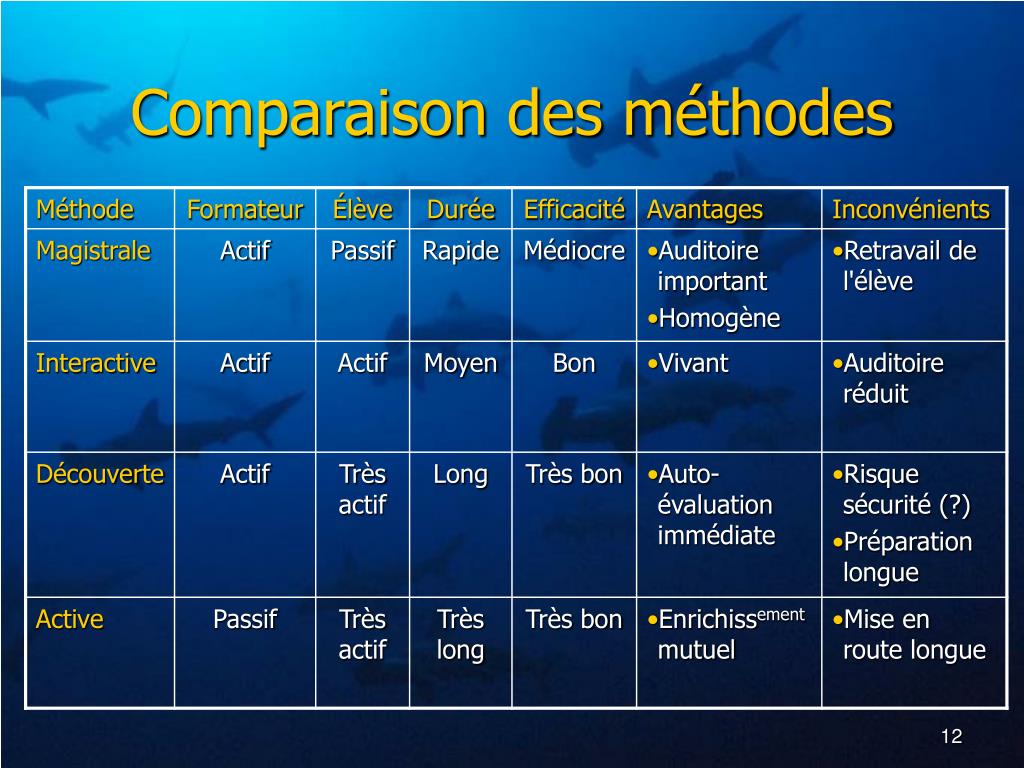 Comparaison des méthodes

| Méthode | Formateur | Élève | Durée | Efficacité | Avantages | Inconvénients |
|---|---|---|---|---|---|---|
| Magistrale | Actif | Passif | Rapide | Médiocre | •Auditoire important •Homogène | •Retravail de l'élève |
| Interactive | Actif | Actif | Moyen | Bon | •Vivant | •Auditoire réduit |
| Découverte | Actif | Très actif | Long | Très bon | •Auto-évaluation immédiate | •Risque sécurité (?) •Préparation longue |
| Active | Passif | Très actif | Très long | Très bon | •Enrichiss$^{ement}$ mutuel | •Mise en route longue |

12